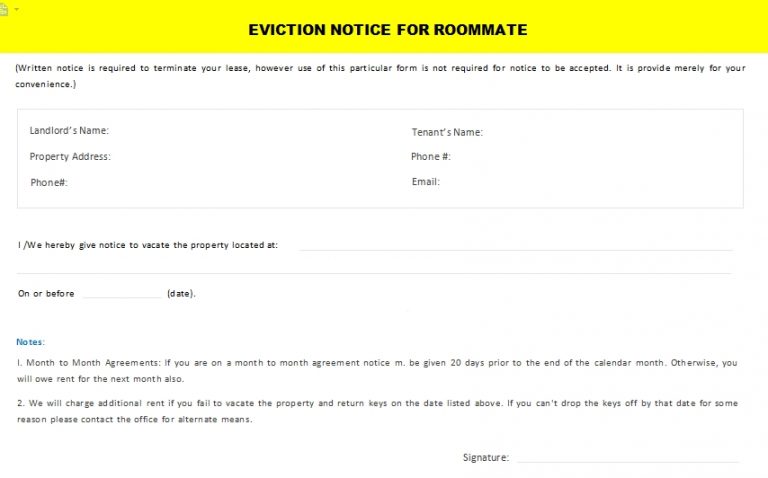 EVICTION NOTICE FOR ROOMMATE

(Written notice is required to terminate your lease, however use of this particular form is not required for notice to be accepted. It is provide merely for your convenience.)

Landlord's Name:

Property Address:

Phone#:

Tenant's Name:

Phone #:

Email:

I /We hereby give notice to vacate the property located at: ____

____

On or before ____ (date).

Notes:

I. Month to Month Agreements: If you are on a month to month agreement notice m. be given 20 days prior to the end of the calendar month. Otherwise, you will owe rent for the next month also.

2. We will charge additional rent if you fail to vacate the property and return keys on the date listed above. If you can't drop the keys off by that date for some reason please contact the office for alternate means.

Signature: ____